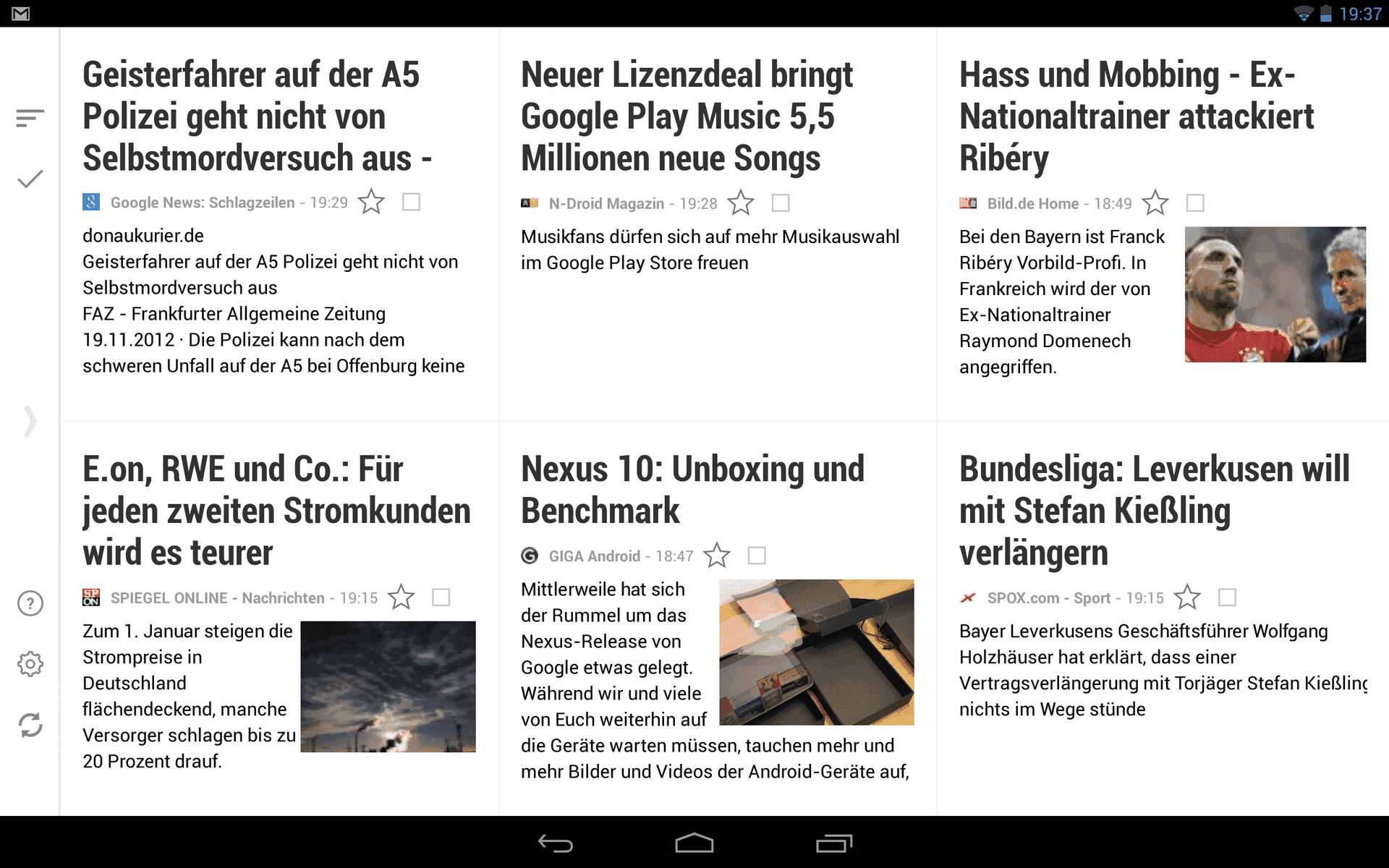 19:37

Geisterfahrer auf der A5 Polizei geht nicht von Selbstmordversuch aus -

Google News: Schlagzeilen - 19:29

donaukurier.de
Geisterfahrer auf der A5 Polizei geht nicht von Selbstmordversuch aus
FAZ - Frankfurter Allgemeine Zeitung
19.11.2012 · Die Polizei kann nach dem schweren Unfall auf der A5 bei Offenburg keine

Neuer Lizenzdeal bringt Google Play Music 5,5 Millionen neue Songs

N-Droid Magazin - 19:28

Musikfans dürfen sich auf mehr Musikauswahl im Google Play Store freuen

Hass und Mobbing - Ex-Nationaltrainer attackiert Ribéry

Bild.de Home - 18:49

Bei den Bayern ist Franck Ribéry Vorbild-Profi. In Frankreich wird der von Ex-Nationaltrainer Raymond Domenech angegriffen.

E.on, RWE und Co.: Für jeden zweiten Stromkunden wird es teurer

SPIEGEL ONLINE - Nachrichten - 19:15

Zum 1. Januar steigen die Strompreise in Deutschland flächendeckend, manche Versorger schlagen bis zu 20 Prozent drauf.

Nexus 10: Unboxing und Benchmark

GIGA Android - 18:47

Mittlerweile hat sich der Rummel um das Nexus-Release von Google etwas gelegt. Während wir und viele von Euch weiterhin auf die Geräte warten müssen, tauchen mehr und mehr Bilder und Videos der Android-Geräte auf,

Bundesliga: Leverkusen will mit Stefan Kießling verlängern

SPOX.com - Sport - 19:15

Bayer Leverkusens Geschäftsführer Wolfgang Holzhäuser hat erklärt, dass einer Vertragsverlängerung mit Torjäger Stefan Kießling nichts im Wege stünde